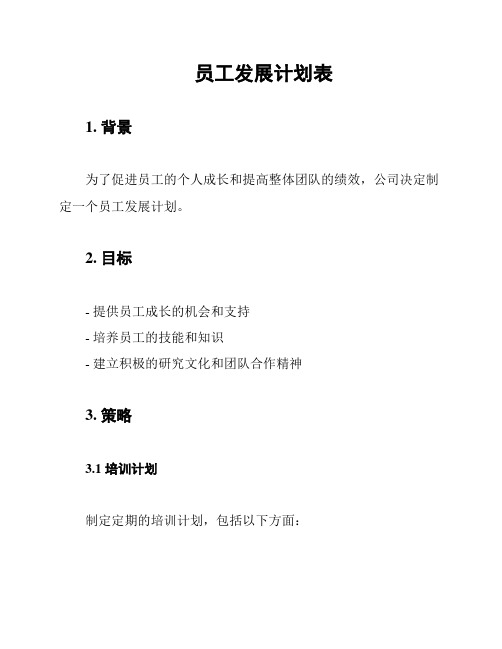 员工发展计划表

1. 背景

为了促进员工的个人成长和提高整体团队的绩效，公司决定制定一个员工发展计划。

2. 目标

- 提供员工成长的机会和支持
- 培养员工的技能和知识
- 建立积极的研究文化和团队合作精神

3. 策略

3.1 培训计划

制定定期的培训计划，包括以下方面：